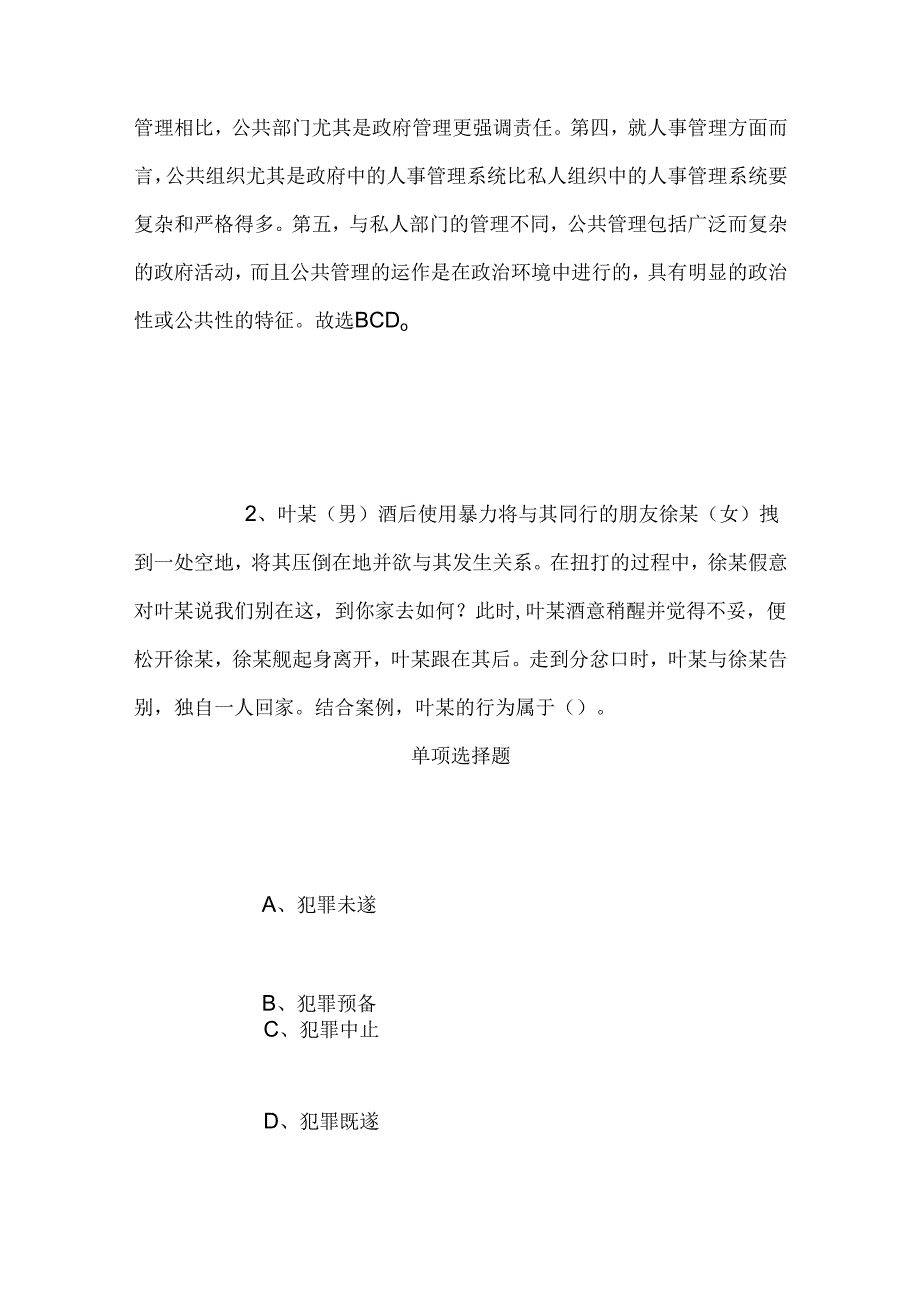 管理相比，公共部门尤其是政府管理更强调责任。第四，就人事管理方面而言，公共组织尤其是政府中的人事管理系统比私人组织中的人事管理系统要复杂和严格得多。第五，与私人部门的管理不同，公共管理包括广泛而复杂的政府活动，而且公共管理的运作是在政治环境中进行的，具有明显的政治性或公共性的特征。故选BCD。

2、叶某（男）酒后使用暴力将与其同行的朋友徐某（女）拽到一处空地，将其压倒在地并欲与其发生关系。在扭打的过程中，徐某假意对叶某说我们别在这，到你家去如何？此时，叶某酒意稍醒并觉得不妥，便松开徐某，徐某舰起身离开，叶某跟在其后。走到分岔口时，叶某与徐某告别，独自一人回家。结合案例，叶某的行为属于（）。

单项选择题

A、犯罪未遂

B、犯罪预备

C、犯罪中止

D、犯罪既遂